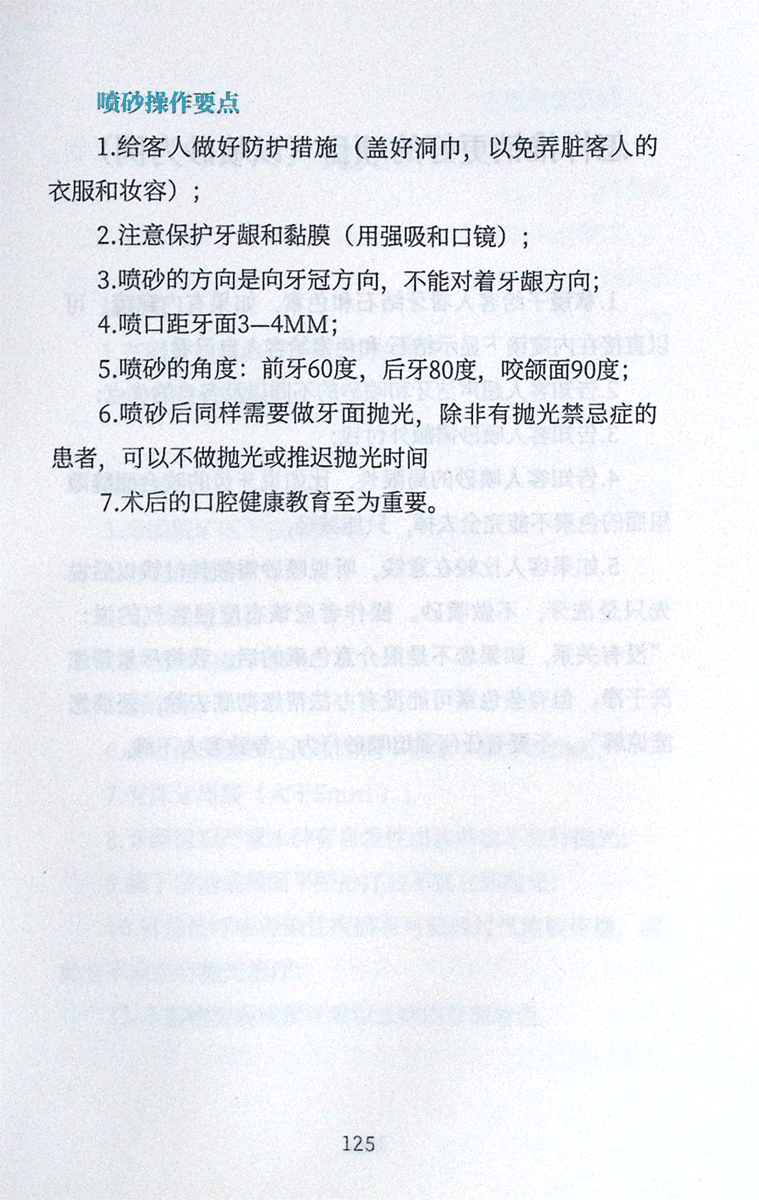 喷砂操作要点

1.给客人做好防护措施（盖好洞巾，以免弄脏客人的衣服和妆容）；

2.注意保护牙龈和黏膜（用强吸和口镜）；

3.喷砂的方向是向牙冠方向，不能对着牙龈方向；

4.喷口距牙面3—4MM；

5.喷砂的角度：前牙60度，后牙80度，咬颌面90度；

6.喷砂后同样需要做牙面抛光，除非有抛光禁忌症的患者，可以不做抛光或推迟抛光时间

7.术后的口腔健康教育至为重要。

125